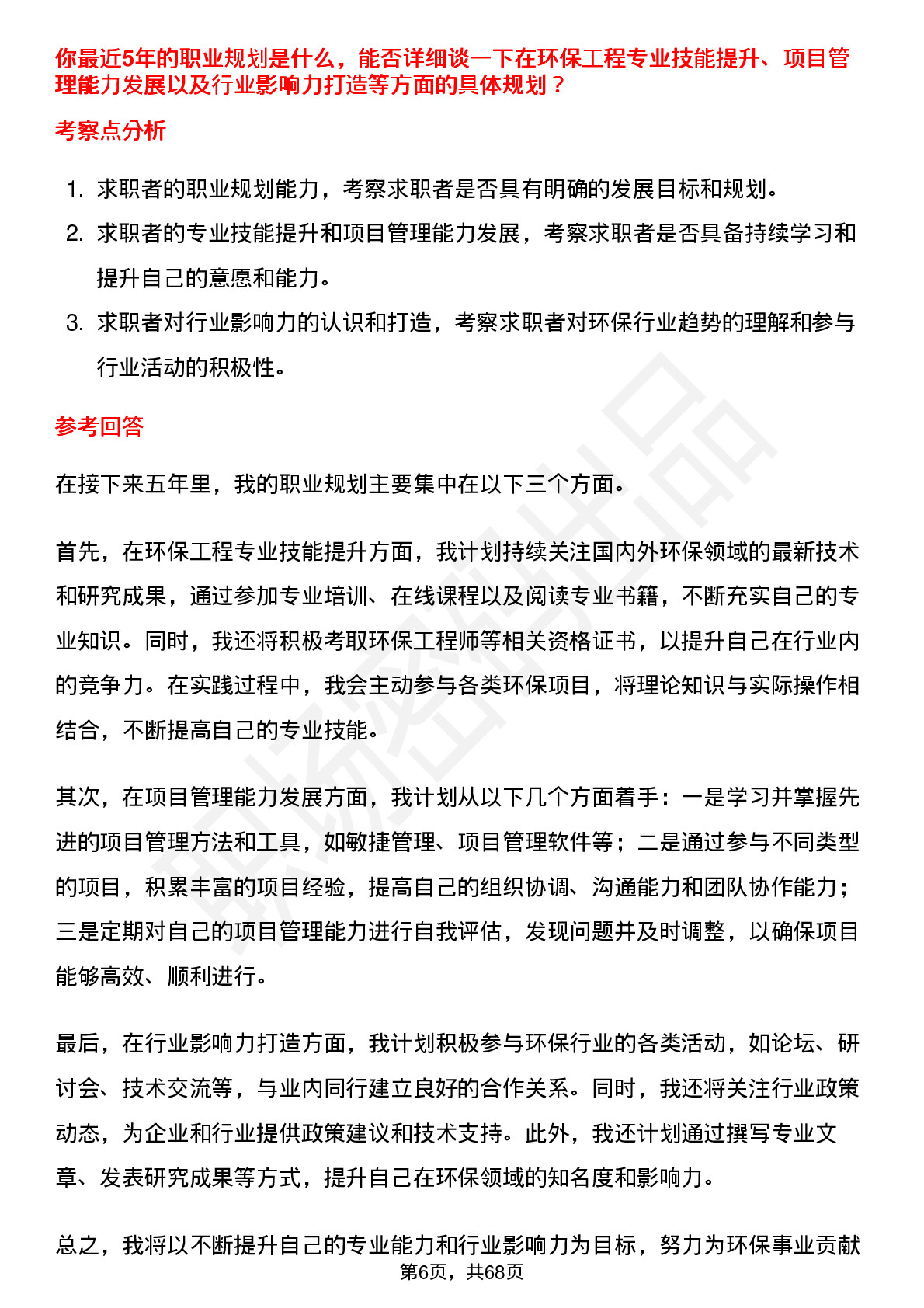 你最近5年的职业规划是什么，能否详细谈一下在环保工程专业技能提升、项目管理能力发展以及行业影响力打造等方面的具体规划？

考察点分析

1. 求职者的职业规划能力，考察求职者是否具有明确的发展目标和规划。
2. 求职者的专业技能提升和项目管理能力发展，考察求职者是否具备持续学习和提升自己的意愿和能力。
3. 求职者对行业影响力的认识和打造，考察求职者对环保行业趋势的理解和参与行业活动的积极性。

参考回答

在接下来五年里，我的职业规划主要集中在以下三个方面。

首先，在环保工程专业技能提升方面，我计划持续关注国内外环保领域的最新技术和研究成果，通过参加专业培训、在线课程以及阅读专业书籍，不断充实自己的专业知识。同时，我还将积极考取环保工程师等相关资格证书，以提升自己在行业内的竞争力。在实践过程中，我会主动参与各类环保项目，将理论知识与实际操作相结合，不断提高自己的专业技能。

其次，在项目管理能力发展方面，我计划从以下几个方面着手：一是学习并掌握先进的项目管理方法和工具，如敏捷管理、项目管理软件等；二是通过参与不同类型的项目，积累丰富的项目经验，提高自己的组织协调、沟通能力和团队协作能力；三是定期对自己的项目管理能力进行自我评估，发现问题并及时调整，以确保项目能够高效、顺利进行。

最后，在行业影响力打造方面，我计划积极参与环保行业的各类活动，如论坛、研讨会、技术交流等，与业内同行建立良好的合作关系。同时，我还将关注行业政策动态，为企业和行业提供政策建议和技术支持。此外，我还计划通过撰写专业文章、发表研究成果等方式，提升自己在环保领域的知名度和影响力。

总之，我将以不断提升自己的专业能力和行业影响力为目标，努力为环保事业贡献

第6页，共68页